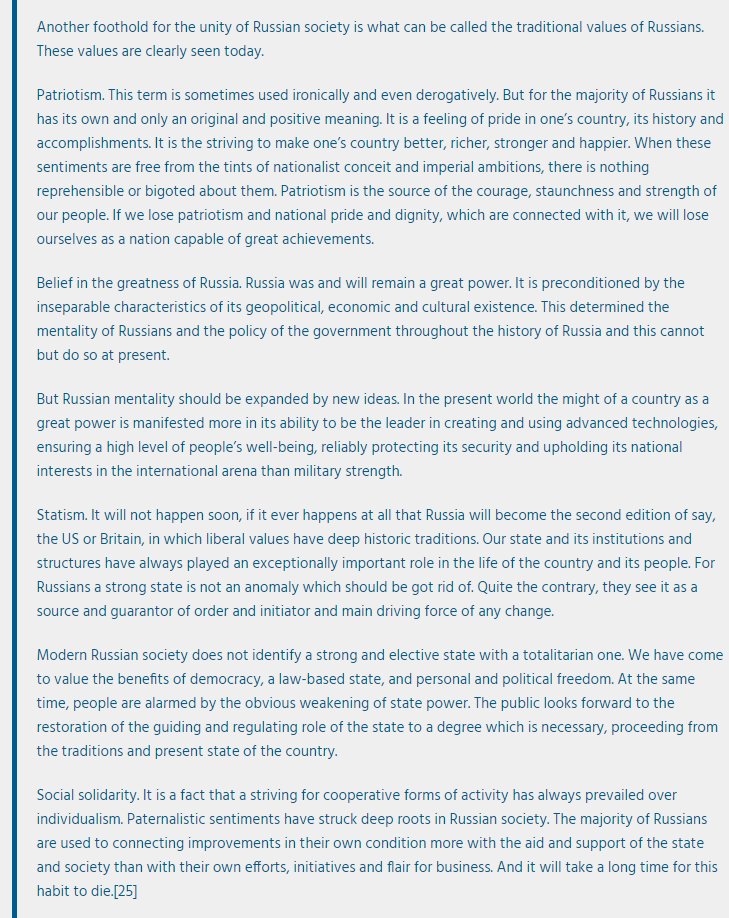 Another foothold for the unity of Russian society is what can be called the traditional values of Russians. These values are clearly seen today.

Patriotism. This term is sometimes used ironically and even derogatively. But for the majority of Russians it has its own and only an original and positive meaning. It is a feeling of pride in one's country, its history and accomplishments. It is the striving to make one's country better, richer, stronger and happier. When these sentiments are free from the tints of nationalist conceit and imperial ambitions, there is nothing reprehensible or bigoted about them. Patriotism is the source of the courage, staunchness and strength of our people. If we lose patriotism and national pride and dignity, which are connected with it, we will lose ourselves as a nation capable of great achievements.

Belief in the greatness of Russia. Russia was and will remain a great power. It is preconditioned by the inseparable characteristics of its geopolitical, economic and cultural existence. This determined the mentality of Russians and the policy of the government throughout the history of Russia and this cannot but do so at present.

But Russian mentality should be expanded by new ideas. In the present world the might of a country as a great power is manifested more in its ability to be the leader in creating and using advanced technologies, ensuring a high level of people's well-being, reliably protecting its security and upholding its national interests in the international arena than military strength.

Statism. It will not happen soon, if it ever happens at all that Russia will become the second edition of say, the US or Britain, in which liberal values have deep historic traditions. Our state and its institutions and structures have always played an exceptionally important role in the life of the country and its people. For Russians a strong state is not an anomaly which should be got rid of. Quite the contrary, they see it as a source and guarantor of order and initiator and main driving force of any change.

Modern Russian society does not identify a strong and elective state with a totalitarian one. We have come to value the benefits of democracy, a law-based state, and personal and political freedom. At the same time, people are alarmed by the obvious weakening of state power. The public looks forward to the restoration of the guiding and regulating role of the state to a degree which is necessary, proceeding from the traditions and present state of the country.

Social solidarity. It is a fact that a striving for cooperative forms of activity has always prevailed over individualism. Paternalistic sentiments have struck deep roots in Russian society. The majority of Russians are used to connecting improvements in their own condition more with the aid and support of the state and society than with their own efforts, initiatives and flair for business. And it will take a long time for this habit to die.[25]